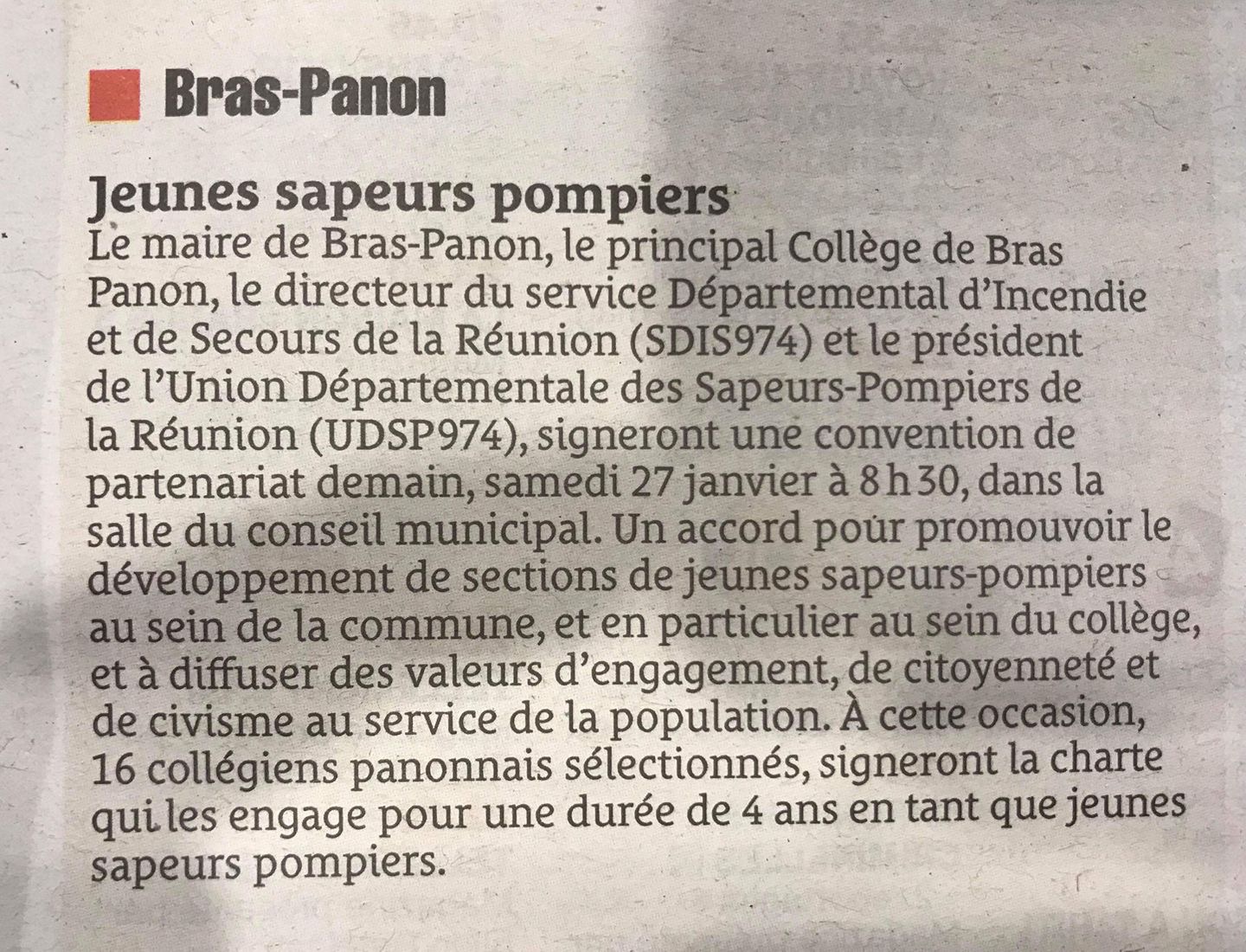 Bras-Panon

Jeunes sapeurs pompiers

Le maire de Bras-Panon, le principal Collège de Bras Panon, le directeur du service Départemental d'Incendie et de Secours de la Réunion (SDIS974) et le président de l'Union Départementale des Sapeurs-Pompiers de la Réunion (UDSP974), signeront une convention de partenariat demain, samedi 27 janvier à 8 h 30, dans la salle du conseil municipal. Un accord pour promouvoir le développement de sections de jeunes sapeurs-pompiers au sein de la commune, et en particulier au sein du collège, et à diffuser des valeurs d'engagement, de citoyenneté et de civisme au service de la population. À cette occasion, 16 collégiens panonnais sélectionnés, signeront la charte qui les engage pour une durée de 4 ans en tant que jeunes sapeurs pompiers.